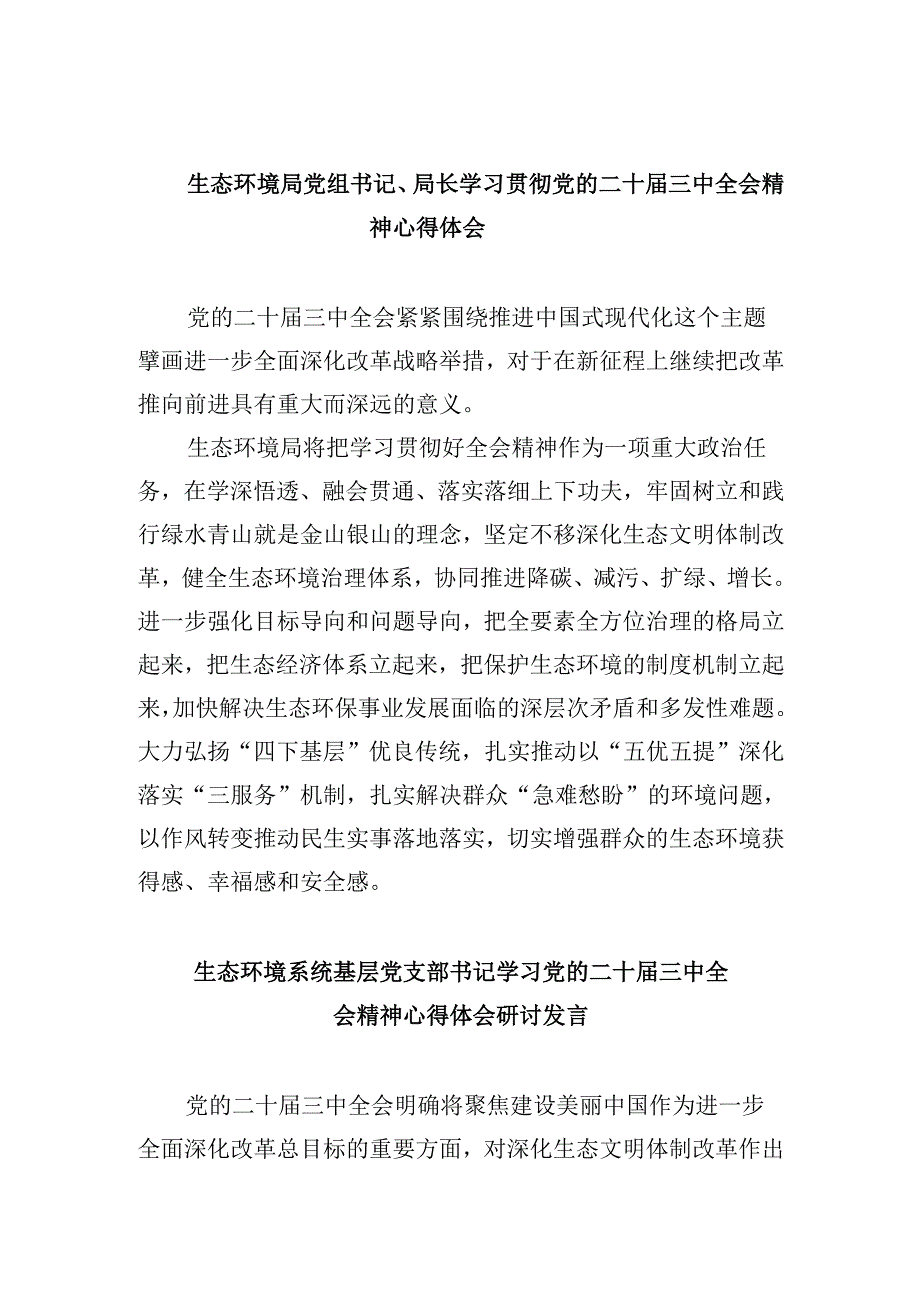 生态环境局党组书记、局长学习贯彻党的二十届三中全会精神心得体会

党的二十届三中全会紧紧围绕推进中国式现代化这个主题擘画进一步全面深化改革战略举措，对于在新征程上继续把改革推向前进具有重大而深远的意义。

生态环境局将把学习贯彻好全会精神作为一项重大政治任务，在学深悟透、融会贯通、落实落细上下功夫，牢固树立和践行绿水青山就是金山银山的理念，坚定不移深化生态文明体制改革，健全生态环境治理体系，协同推进降碳、减污、扩绿、增长。进一步强化目标导向和问题导向，把全要素全方位治理的格局立起来，把生态经济体系立起来，把保护生态环境的制度机制立起来，加快解决生态环保事业发展面临的深层次矛盾和多发性难题。大力弘扬“四下基层”优良传统，扎实推动以“五优五提”深化落实“三服务”机制，扎实解决群众“急难愁盼”的环境问题，以作风转变推动民生实事落地落实，切实增强群众的生态环境获得感、幸福感和安全感。

生态环境系统基层党支部书记学习党的二十届三中全会精神心得体会研讨发言

党的二十届三中全会明确将聚焦建设美丽中国作为进一步全面深化改革总目标的重要方面，对深化生态文明体制改革作出